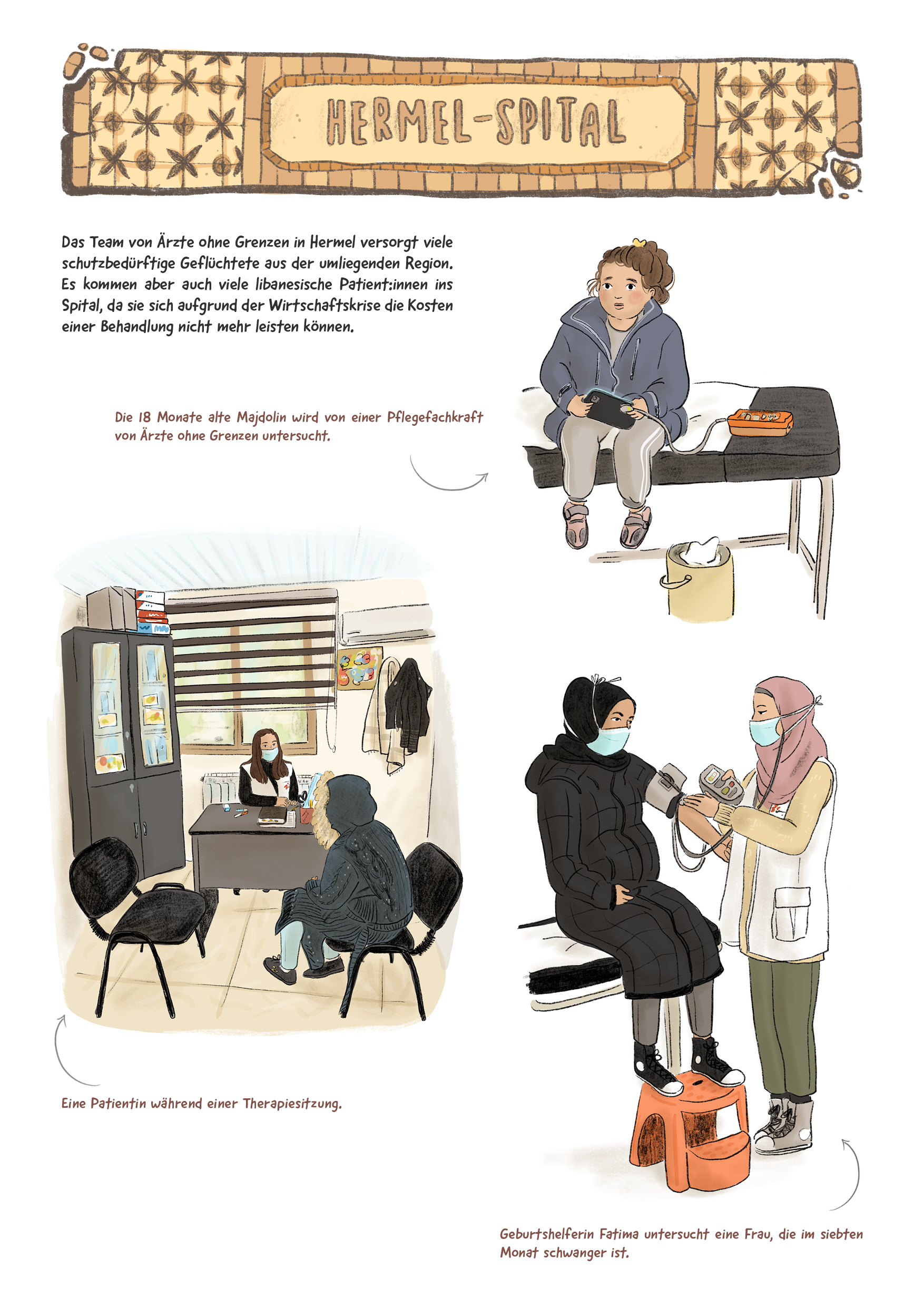 HERMEL-SPITAL

Das Team von Ärzte ohne Grenzen in Hermel versorgt viele schutzbedürftige Geflüchtete aus der umliegenden Region. Es kommen aber auch viele libanesische Patient:innen ins Spital, da sie sich aufgrund der Wirtschaftskrise die Kosten einer Behandlung nicht mehr leisten können.

Die 18 Monate alte Majdolin wird von einer Pflegefachkraft von Ärzte ohne Grenzen untersucht.

Eine Patientin während einer Therapiesitzung.

Geburtshelferin Fatima untersucht eine Frau, die im siebten Monat schwanger ist.